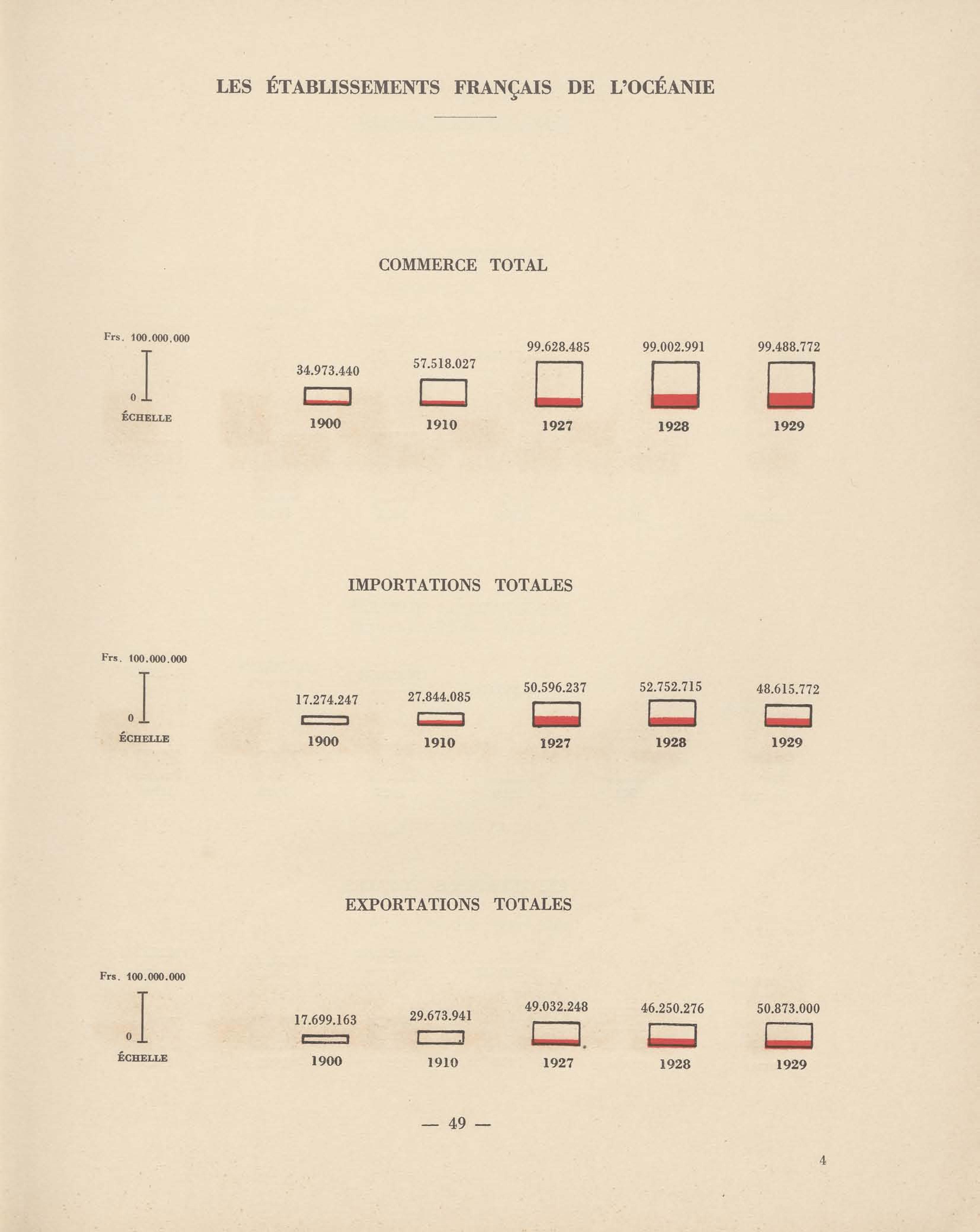 LES ÉTABLISSEMENTS FRANÇAIS DE L'OCÉANIE

COMMERCE TOTAL

Frs. 100.000.000

0

ÉCHELLE

34.973.440
1900

57.518.027
1910

99.628.485
1927

99.002.991
1928

99.488.772
1929

IMPORTATIONS TOTALES

Frs. 100.000.000

0

ÉCHELLE

17.274.247
1900

27.844.085
1910

50.596.237
1927

52.752.715
1928

48.615.772
1929

EXPORTATIONS TOTALES

Frs. 100.000.000

0

ÉCHELLE

17.699.163
1900

29.673.941
1910

49.032.248
1927

46.250.276
1928

50.873.000
1929

— 49 —

4